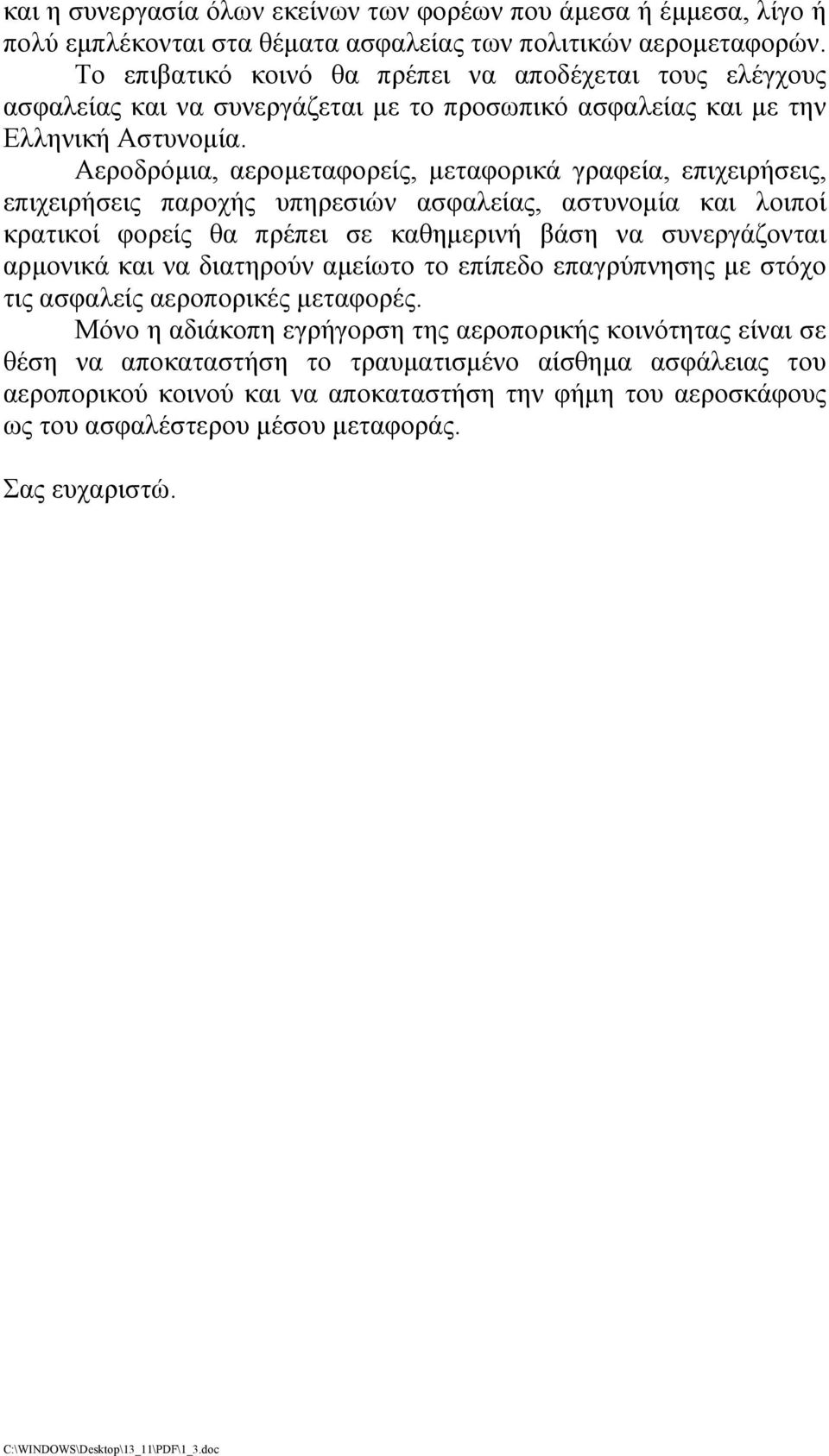 και η συνεργασία όλων εκείνων των φορέων που άμεσα ή έμμεσα, λίγο ή πολύ εμπλέκονται στα θέματα ασφαλείας των πολιτικών αερομεταφορών.

Το επιβατικό κοινό θα πρέπει να αποδέχεται τους ελέγχους ασφαλείας και να συνεργάζεται με το προσωπικό ασφαλείας και με την Ελληνική Αστυνομία.

Αεροδρόμια, αερομεταφορείς, μεταφορικά γραφεία, επιχειρήσεις, επιχειρήσεις παροχής υπηρεσιών ασφαλείας, αστυνομία και λοιποί κρατικοί φορείς θα πρέπει σε καθημερινή βάση να συνεργάζονται αρμονικά και να διατηρούν αμείωτο το επίπεδο επαγρύπνησης με στόχο τις ασφαλείς αεροπορικές μεταφορές.

Μόνο η αδιάκοπη εγρήγορση της αεροπορικής κοινότητας είναι σε θέση να αποκαταστήση το τραυματισμένο αίσθημα ασφάλειας του αεροπορικού κοινού και να αποκαταστήση την φήμη του αεροσκάφους ως του ασφαλέστερου μέσου μεταφοράς.

Σας ευχαριστώ.

C:\WINDOWS\Desktop\13_11\PDF\1_3.doc